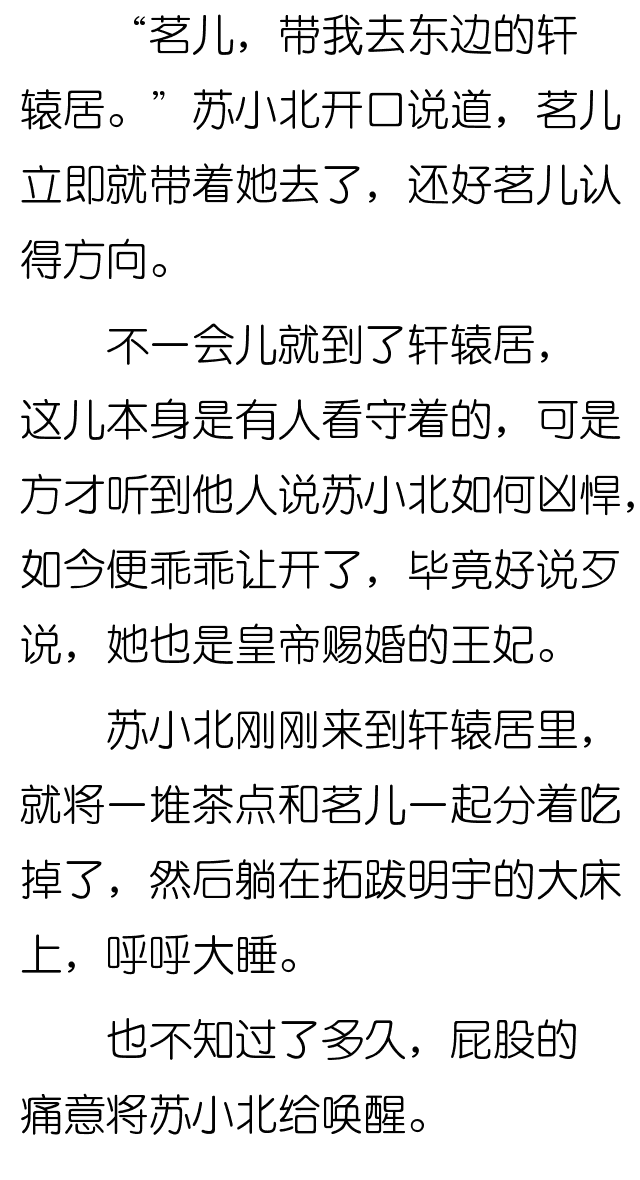 “茗儿，带我去东边的轩辕居。”苏小北开口说道，茗儿立即就带着她去了，还好茗儿认得方向。

不一会儿就到了轩辕居，这儿本身是有人看守着的，可是方才听到他人说苏小北如何凶悍，如今便乖乖让开了，毕竟好说歹说，她也是皇帝赐婚的王妃。

苏小北刚刚来到轩辕居里，就将一堆茶点和茗儿一起分着吃掉了，然后躺在拓跋明宇的大床上，呼呼大睡。

也不知过了多久，屁股的痛意将苏小北给唤醒。